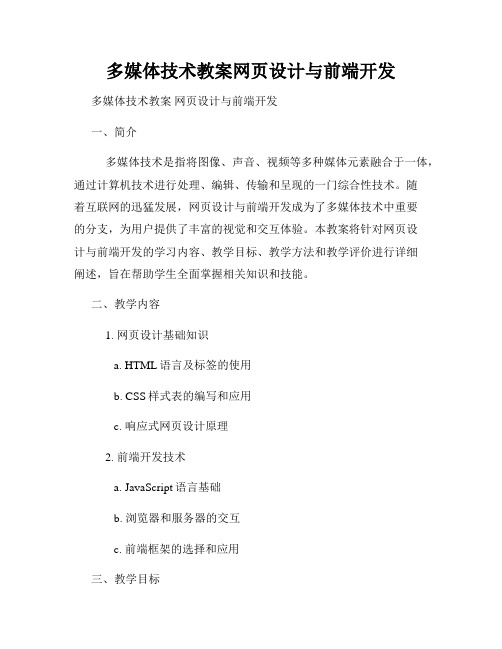 多媒体技术教案网页设计与前端开发

多媒体技术教案 网页设计与前端开发

一、简介

多媒体技术是指将图像、声音、视频等多种媒体元素融合于一体，通过计算机技术进行处理、编辑、传输和呈现的一门综合性技术。随着互联网的迅猛发展，网页设计与前端开发成为了多媒体技术中重要的分支，为用户提供了丰富的视觉和交互体验。本教案将针对网页设计与前端开发的学习内容、教学目标、教学方法和教学评价进行详细阐述，旨在帮助学生全面掌握相关知识和技能。

二、教学内容

1. 网页设计基础知识

a. HTML 语言及标签的使用

b. CSS 样式表的编写和应用

c. 响应式网页设计原理

2. 前端开发技术

a. JavaScript 语言基础

b. 浏览器和服务器的交互

c. 前端框架的选择和应用

三、教学目标